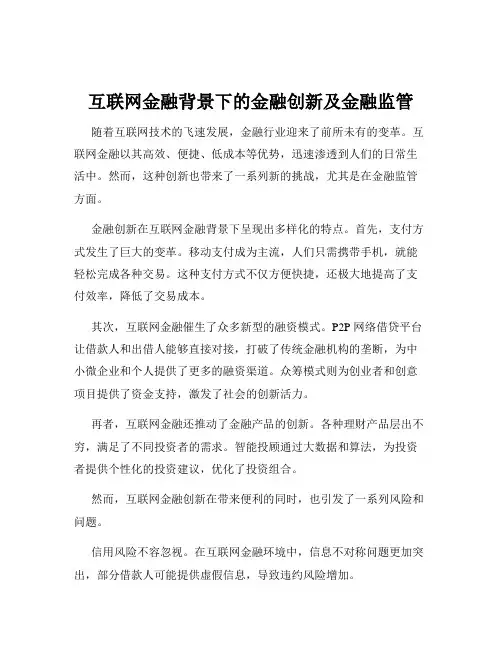 互联网金融背景下的金融创新及金融监管

随着互联网技术的飞速发展，金融行业迎来了前所未有的变革。互联网金融以其高效、便捷、低成本等优势，迅速渗透到人们的日常生活中。然而，这种创新也带来了一系列新的挑战，尤其是在金融监管方面。

金融创新在互联网金融背景下呈现出多样化的特点。首先，支付方式发生了巨大的变革。移动支付成为主流，人们只需携带手机，就能轻松完成各种交易。这种支付方式不仅方便快捷，还极大地提高了支付效率，降低了交易成本。

其次，互联网金融催生了众多新型的融资模式。P2P 网络借贷平台让借款人和出借人能够直接对接，打破了传统金融机构的垄断，为中小微企业和个人提供了更多的融资渠道。众筹模式则为创业者和创意项目提供了资金支持，激发了社会的创新活力。

再者，互联网金融还推动了金融产品的创新。各种理财产品层出不穷，满足了不同投资者的需求。智能投顾通过大数据和算法，为投资者提供个性化的投资建议，优化了投资组合。

然而，互联网金融创新在带来便利的同时，也引发了一系列风险和问题。

信用风险不容忽视。在互联网金融环境中，信息不对称问题更加突出，部分借款人可能提供虚假信息，导致违约风险增加。